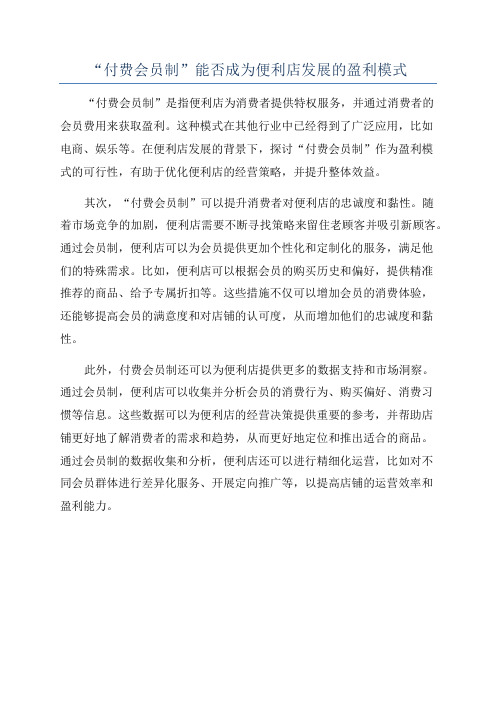 “付费会员制”能否成为便利店发展的盈利模式

“付费会员制”是指便利店为消费者提供特权服务，并通过消费者的会员费用来获取盈利。这种模式在其他行业中已经得到了广泛应用，比如电商、娱乐等。在便利店发展的背景下，探讨“付费会员制”作为盈利模式的可行性，有助于优化便利店的经营策略，并提升整体效益。

其次，“付费会员制”可以提升消费者对便利店的忠诚度和黏性。随着市场竞争的加剧，便利店需要不断寻找策略来留住老顾客并吸引新顾客。通过会员制，便利店可以为会员提供更加个性化和定制化的服务，满足他们的特殊需求。比如，便利店可以根据会员的购买历史和偏好，提供精准推荐的商品、给予专属折扣等。这些措施不仅可以增加会员的消费体验，还能够提高会员的满意度和对店铺的认可度，从而增加他们的忠诚度和黏性。

此外，付费会员制还可以为便利店提供更多的数据支持和市场洞察。通过会员制，便利店可以收集并分析会员的消费行为、购买偏好、消费习惯等信息。这些数据可以为便利店的经营决策提供重要的参考，并帮助店铺更好地了解消费者的需求和趋势，从而更好地定位和推出适合的商品。通过会员制的数据收集和分析，便利店还可以进行精细化运营，比如对不同会员群体进行差异化服务、开展定向推广等，以提高店铺的运营效率和盈利能力。